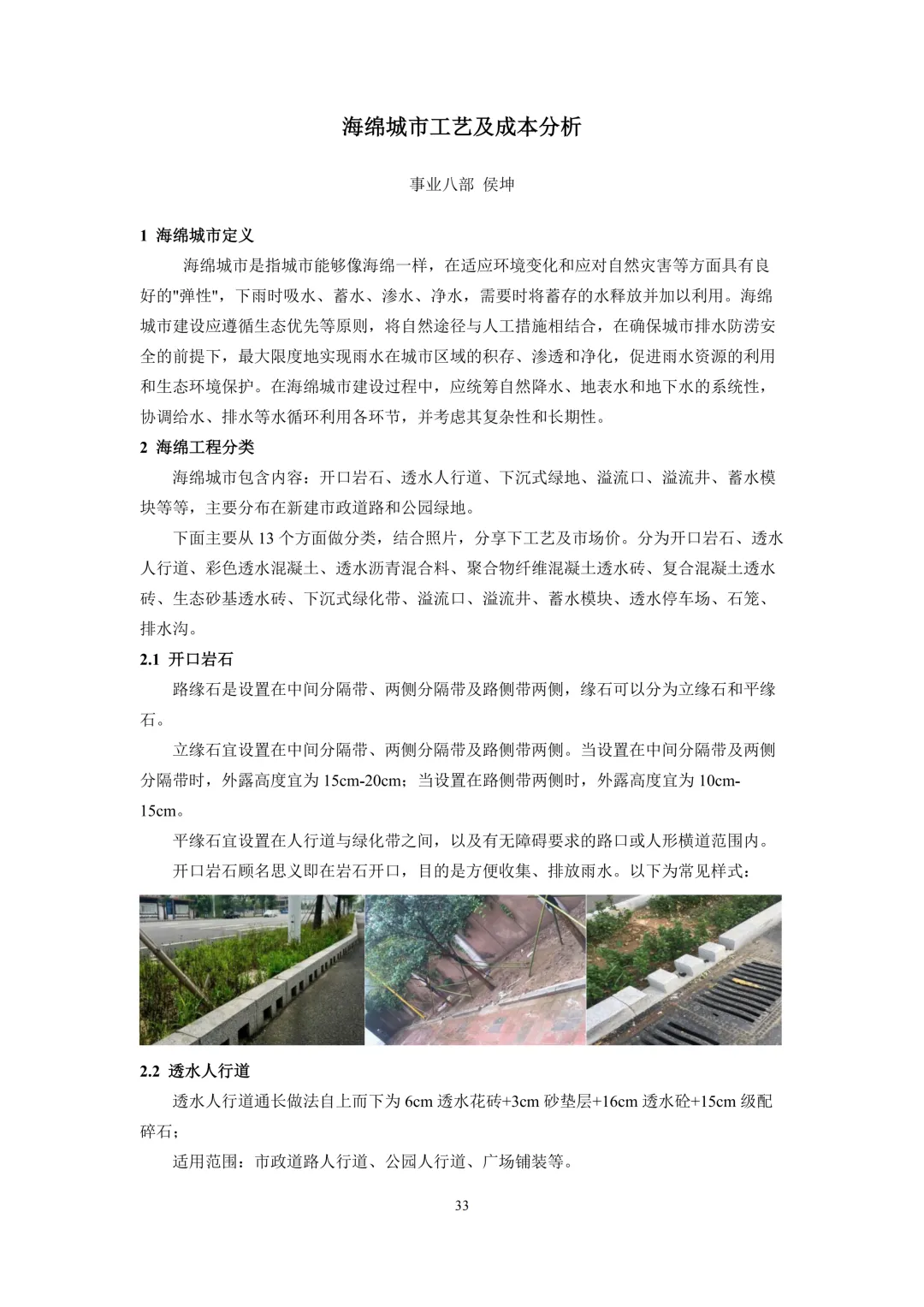 海绵城市工艺及成本分析

事业八部 侯坤

1 海绵城市定义

海绵城市是指城市能够像海绵一样，在适应环境变化和应对自然灾害等方面具有良好的"弹性"，下雨时吸水、蓄水、渗水、净水，需要时将蓄存的水释放并加以利用。海绵城市建设应遵循生态优先等原则，将自然途径与人工措施相结合，在确保城市排水防涝安全的前提下，最大限度地实现雨水在城市区域的积存、渗透和净化，促进雨水资源的利用和生态环境保护。在海绵城市建设过程中，应统筹自然降水、地表水和地下水的系统性，协调给水、排水等水循环利用各环节，并考虑其复杂性和长期性。

2 海绵工程分类

海绵城市包含内容：开口岩石、透水人行道、下沉式绿地、溢流口、溢流井、蓄水模块等等，主要分布在新建市政道路和公园绿地。

下面主要从 13 个方面做分类，结合照片，分享下工艺及市场价。分为开口岩石、透水人行道、彩色透水混凝土、透水沥青混合料、聚合物纤维混凝土透水砖、复合混凝土透水砖、生态砂基透水砖、下沉式绿化带、溢流口、溢流井、蓄水模块、透水停车场、石笼、排水沟。

2.1 开口岩石

路缘石是设置在中间分隔带、两侧分隔带及路侧带两侧，缘石可以分为立缘石和平缘石。

立缘石宜设置在中间分隔带、两侧分隔带及路侧带两侧。当设置在中间分隔带及两侧分隔带时，外露高度宜为 15cm-20cm；当设置在路侧带两侧时，外露高度宜为 10cm-15cm。

平缘石宜设置在人行道与绿化带之间，以及有无障碍要求的路口或人形横道范围内。

开口岩石顾名思义即在岩石开口，目的是方便收集、排放雨水。以下为常见样式：

2.2 透水人行道

透水人行道通长做法自上而下为 6cm 透水花砖+3cm 砂垫层+16cm 透水砼+15cm 级配碎石；

适用范围：市政道路人行道、公园人行道、广场铺装等。

33